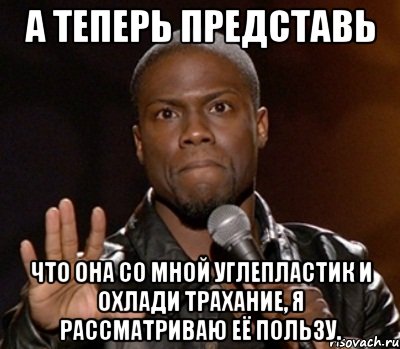 А ТЕПЕРЬ ПРЕДСТАВЬ

ЧТО ОНА СО МНОЙ УГЛЕПЛАСТИК И ОХЛАДИ ТРАХАНИЕ, Я РАССМАТРИВАЮ ЕЁ ПОЛЬЗУ.

risovach.ru